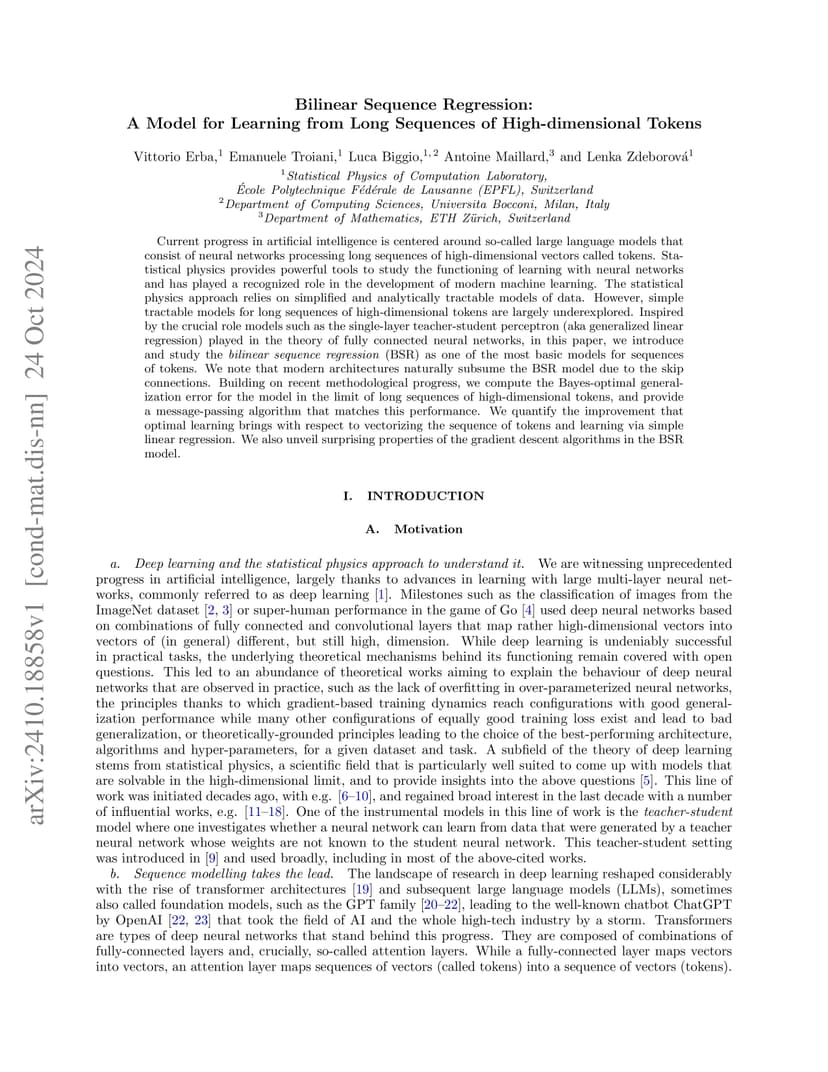 arXiv:2410.18858v1 [cond-mat.dis-nn] 24 Oct 2024

Bilinear Sequence Regression:
A Model for Learning from Long Sequences of High-dimensional Tokens

Vittorio Erba,$^1$ Emanuele Troiani,$^1$ Luca Biggio,$^{1,2}$ Antoine Maillard,$^3$ and Lenka Zdeborová$^1$

$^1$Statistical Physics of Computation Laboratory, École Polytechnique Fédérale de Lausanne (EPFL), Switzerland
$^2$Department of Computing Sciences, Universita Bocconi, Milan, Italy
$^3$Department of Mathematics, ETH Zürich, Switzerland

Current progress in artificial intelligence is centered around so-called large language models that consist of neural networks processing long sequences of high-dimensional vectors called tokens. Statistical physics provides powerful tools to study the functioning of learning with neural networks and has played a recognized role in the development of modern machine learning. The statistical physics approach relies on simplified and analytically tractable models of data. However, simple tractable models for long sequences of high-dimensional tokens are largely underexplored. Inspired by the crucial role models such as the single-layer teacher-student perceptron (aka generalized linear regression) played in the theory of fully connected neural networks, in this paper, we introduce and study the bilinear sequence regression (BSR) as one of the most basic models for sequences of tokens. We note that modern architectures naturally subsume the BSR model due to the skip connections. Building on recent methodological progress, we compute the Bayes-optimal generalization error for the model in the limit of long sequences of high-dimensional tokens, and provide a message-passing algorithm that matches this performance. We quantify the improvement that optimal learning brings with respect to vectorizing the sequence of tokens and learning via simple linear regression. We also unveil surprising properties of the gradient descent algorithms in the BSR model.

I. INTRODUCTION

A. Motivation

a. Deep learning and the statistical physics approach to understand it. We are witnessing unprecedented progress in artificial intelligence, largely thanks to advances in learning with large multi-layer neural networks, commonly referred to as deep learning [1]. Milestones such as the classification of images from the ImageNet dataset [2, 3] or super-human performance in the game of Go [4] used deep neural networks based on combinations of fully connected and convolutional layers that map rather high-dimensional vectors into vectors of (in general) different, but still high, dimension. While deep learning is undeniably successful in practical tasks, the underlying theoretical mechanisms behind its functioning remain covered with open questions. This led to an abundance of theoretical works aiming to explain the behaviour of deep neural networks that are observed in practice, such as the lack of overfitting in over-parameterized neural networks, the principles thanks to which gradient-based training dynamics reach configurations with good generalization performance while many other configurations of equally good training loss exist and lead to bad generalization, or theoretically-grounded principles leading to the choice of the best-performing architecture, algorithms and hyper-parameters, for a given dataset and task. A subfield of the theory of deep learning stems from statistical physics, a scientific field that is particularly well suited to come up with models that are solvable in the high-dimensional limit, and to provide insights into the above questions [5]. This line of work was initiated decades ago, with e.g. [6–10], and regained broad interest in the last decade with a number of influential works, e.g. [11–18]. One of the instrumental models in this line of work is the teacher-student model where one investigates whether a neural network can learn from data that were generated by a teacher neural network whose weights are not known to the student neural network. This teacher-student setting was introduced in [9] and used broadly, including in most of the above-cited works.

b. Sequence modelling takes the lead. The landscape of research in deep learning reshaped considerably with the rise of transformer architectures [19] and subsequent large language models (LLMs), sometimes also called foundation models, such as the GPT family [20–22], leading to the well-known chatbot ChatGPT by OpenAI [22, 23] that took the field of AI and the whole high-tech industry by a storm. Transformers are types of deep neural networks that stand behind this progress. They are composed of combinations of fully-connected layers and, crucially, so-called attention layers. While a fully-connected layer maps vectors into vectors, an attention layer maps sequences of vectors (called tokens) into a sequence of vectors (tokens).